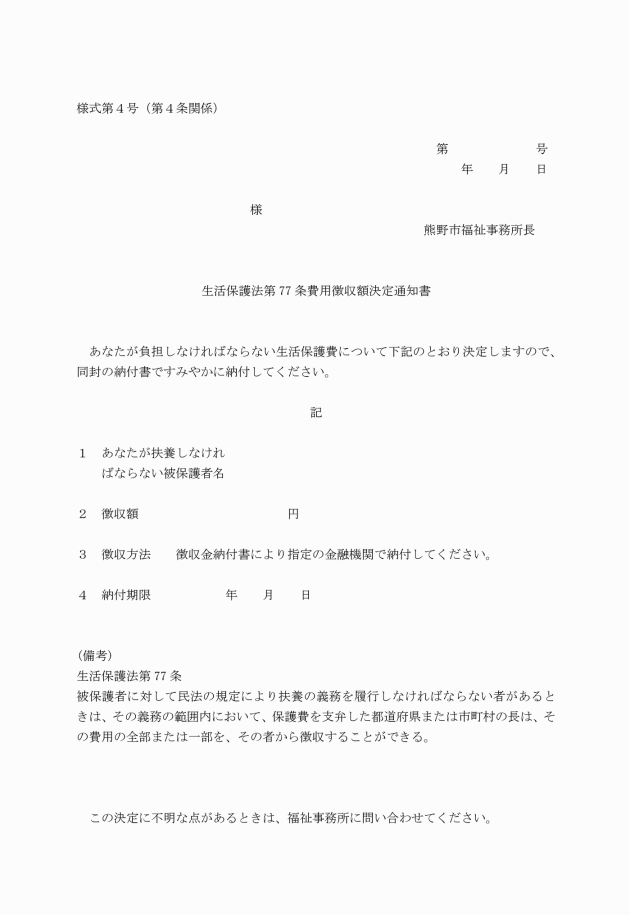 様式第４号（第４条関係）

第　　　　　号
年　　月　　日

様

熊野市福祉事務所長

生活保護法第 77 条費用徴収額決定通知書

あなたが負担しなければならない生活保護費について下記のとおり決定しますので、同封の納付書ですみやかに納付してください。

記

１　あなたが扶養しなければならない被保護者名

２　徴収額　　　　　　　　　円

３　徴収方法　　徴収金納付書により指定の金融機関で納付してください。

４　納付期限　　　　年　　月　　日

(備考)
生活保護法第 77 条
被保護者に対して民法の規定により扶養の義務を履行しなければならない者があるときは、その義務の範囲内において、保護費を支弁した都道府県または市町村の長は、その費用の全部または一部を、その者から徴収することができる。

この決定に不明な点があるときは、福祉事務所に問い合わせてください。